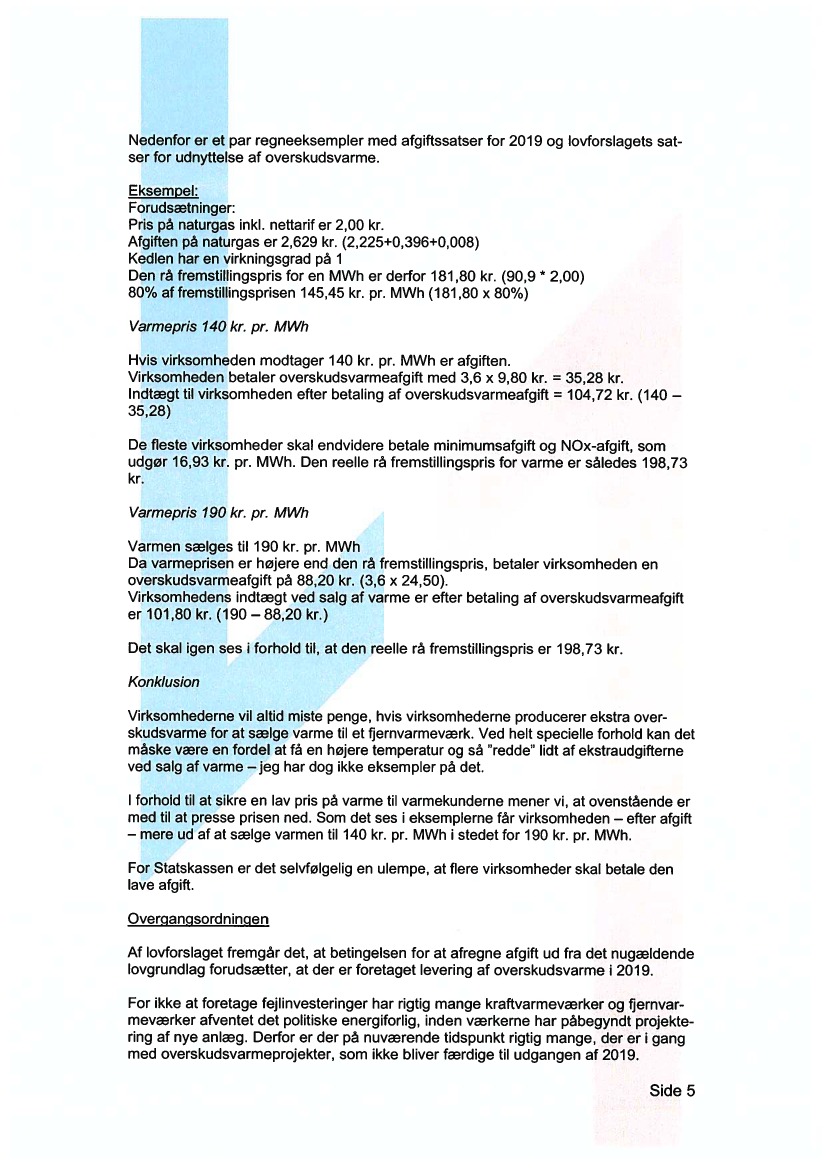 Nedenfor er et par regneeksempler med afgiftssatser for 2019 og lovforslagets satser for udnyttelse af overskudsvarme.

Eksempel:
Forudsætninger:
Pris på naturgas inkl. nettarif er 2,00 kr.
Afgiften på naturgas er 2,629 kr. (2,225+0,396+0,008)
Kedlen har en virkningsgrad på 1
Den rå fremstillingspris for en MWh er derfor 181,80 kr. (90,9 * 2,00)
80% af fremstillingsprisen 145,45 kr. pr. MWh (181,80 x 80%)

Varmepris 140 kr. pr. MWh

Hvis virksomheden modtager 140 kr. pr. MWh er afgiften.
Virksomheden betaler overskudsvarmeafgift med 3,6 x 9,80 kr. = 35,28 kr.
Indtægt til virksomheden efter betaling af overskudsvarmeafgift = 104,72 kr. (140 – 35,28)

De fleste virksomheder skal endvidere betale minimumsafgift og NOx-afgift, som udgør 16,93 kr. pr. MWh. Den reelle rå fremstillingspris for varme er således 198,73 kr.

Varmepris 190 kr. pr. MWh

Varmen sælges til 190 kr. pr. MWh
Da varmeprisen er højere end den rå fremstillingspris, betaler virksomheden en overskudsvarmeafgift på 88,20 kr. (3,6 x 24,50).
Virksomhedens indtægt ved salg af varme er efter betaling af overskudsvarmeafgift er 101,80 kr. (190 – 88,20 kr.)

Det skal igen ses i forhold til, at den reelle rå fremstillingspris er 198,73 kr.

Konklusion

Virksomhederne vil altid miste penge, hvis virksomhederne producerer ekstra overskudsvarme for at sælge varme til et fjernvarmeværk. Ved helt specielle forhold kan det måske være en fordel at få en højere temperatur og så "redde" lidt af ekstraudgifterne ved salg af varme – jeg har dog ikke eksempler på det.

I forhold til at sikre en lav pris på varme til varmekunderne mener vi, at ovenstående er med til at presse prisen ned. Som det ses i eksemplerne får virksomheden – efter afgift – mere ud af at sælge varmen til 140 kr. pr. MWh i stedet for 190 kr. pr. MWh.

For Statskassen er det selvfølgelig en ulempe, at flere virksomheder skal betale den lave afgift.

Overgangsordningen

Af lovforslaget fremgår det, at betingelsen for at afregne afgift ud fra det nugældende lovgrundlag forudsætter, at der er foretaget levering af overskudsvarme i 2019.

For ikke at foretage fejlinvesteringer har rigtig mange kraftvarmeværker og fjernvarmeværker afventet det politiske energiforlig, inden værkerne har påbegyndt projektering af nye anlæg. Derfor er der på nuværende tidspunkt rigtig mange, der er i gang med overskudsvarmeprojekter, som ikke bliver færdige til udgangen af 2019.

Side 5